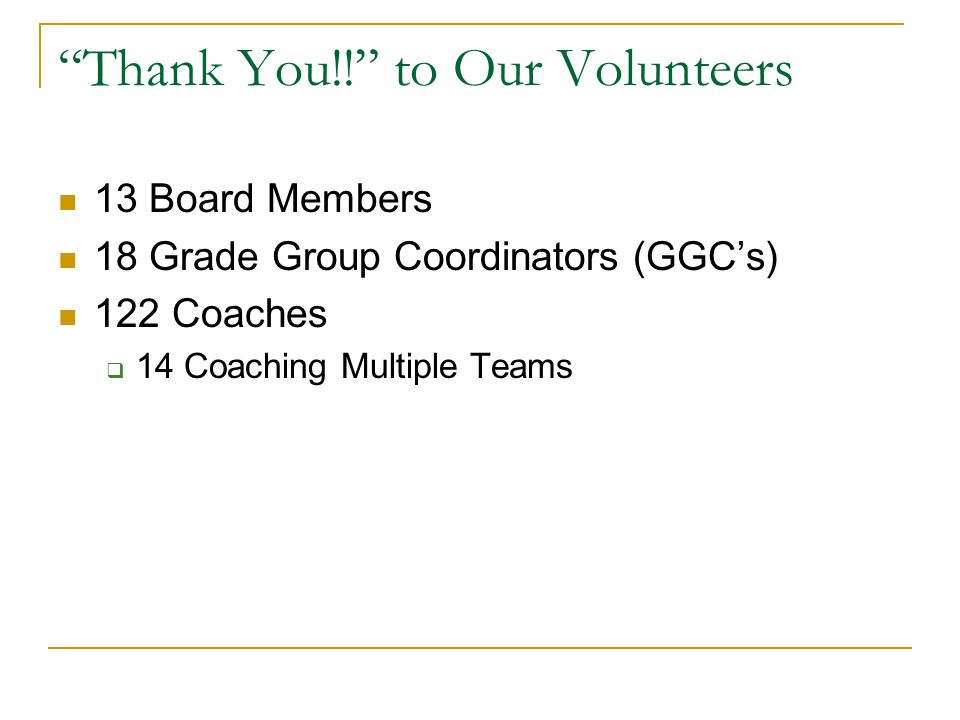 “Thank You!!” to Our Volunteers

- 13 Board Members
- 18 Grade Group Coordinators (GGC’s)
- 122 Coaches
  - 14 Coaching Multiple Teams